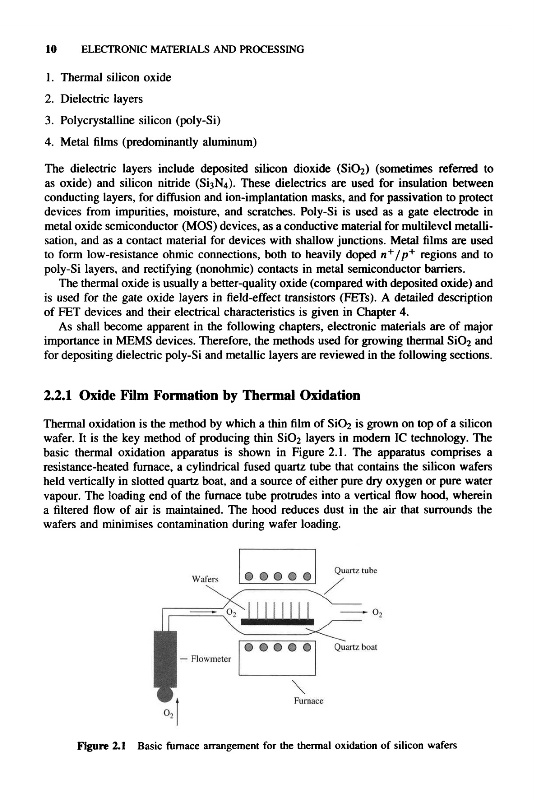 10 ELECTRONIC MATERIALS AND PROCESSING

1. Thermal silicon oxide
2. Dielectric layers
3. Polycrystalline silicon (poly-Si)
4. Metal films (predominantly aluminum)

The dielectric layers include deposited silicon dioxide ($SiO_2$) (sometimes referred to as oxide) and silicon nitride ($Si_3N_4$). These dielectrics are used for insulation between conducting layers, for diffusion and ion-implantation masks, and for passivation to protect devices from impurities, moisture, and scratches. Poly-Si is used as a gate electrode in metal oxide semiconductor (MOS) devices, as a conductive material for multilevel metallisation, and as a contact material for devices with shallow junctions. Metal films are used to form low-resistance ohmic connections, both to heavily doped $n^+/p^+$ regions and to poly-Si layers, and rectifying (nonohmic) contacts in metal semiconductor barriers.

The thermal oxide is usually a better-quality oxide (compared with deposited oxide) and is used for the gate oxide layers in field-effect transistors (FETs). A detailed description of FET devices and their electrical characteristics is given in Chapter 4.

As shall become apparent in the following chapters, electronic materials are of major importance in MEMS devices. Therefore, the methods used for growing thermal $SiO_2$ and for depositing dielectric poly-Si and metallic layers are reviewed in the following sections.

2.2.1 Oxide Film Formation by Thermal Oxidation

Thermal oxidation is the method by which a thin film of $SiO_2$ is grown on top of a silicon wafer. It is the key method of producing thin $SiO_2$ layers in modern IC technology. The basic thermal oxidation apparatus is shown in Figure 2.1. The apparatus comprises a resistance-heated furnace, a cylindrical fused quartz tube that contains the silicon wafers held vertically in slotted quartz boat, and a source of either pure dry oxygen or pure water vapour. The loading end of the furnace tube protrudes into a vertical flow hood, wherein a filtered flow of air is maintained. The hood reduces dust in the air that surrounds the wafers and minimises contamination during wafer loading.

Wafers
Quartz tube
$O_2$
$O_2$
Quartz boat
Flowmeter
Furnace
$O_2$

Figure 2.1 Basic furnace arrangement for the thermal oxidation of silicon wafers